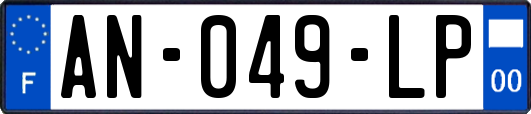 F
AN-049-LP
00